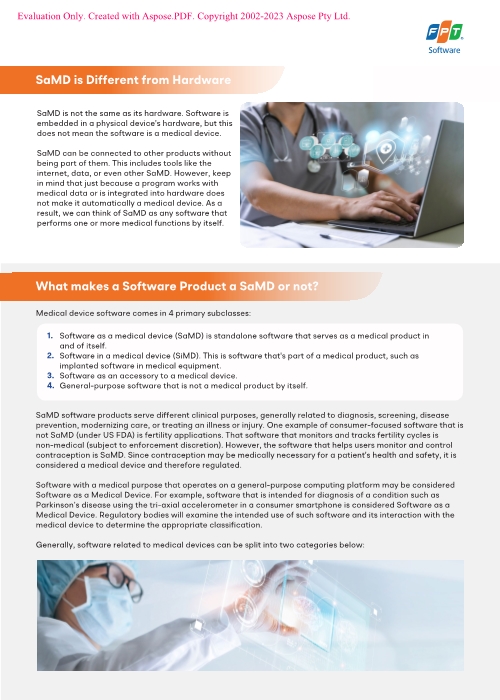 Evaluation Only. Created with Aspose.PDF. Copyright 2002-2023 Aspose Pty Ltd.

FPT Software

SaMD is Different from Hardware

SaMD is not the same as its hardware. Software is embedded in a physical device's hardware, but this does not mean the software is a medical device.

SaMD can be connected to other products without being part of them. This includes tools like the internet, data, or even other SaMD. However, keep in mind that just because a program works with medical data or is integrated into hardware does not make it automatically a medical device. As a result, we can think of SaMD as any software that performs one or more medical functions by itself.

What makes a Software Product a SaMD or not?

Medical device software comes in 4 primary subclasses:

1. Software as a medical device (SaMD) is standalone software that serves as a medical product in and of itself.
2. Software in a medical device (SiMD). This is software that's part of a medical product, such as implanted software in medical equipment.
3. Software as an accessory to a medical device.
4. General-purpose software that is not a medical product by itself.

SaMD software products serve different clinical purposes, generally related to diagnosis, screening, disease prevention, modernizing care, or treating an illness or injury. One example of consumer-focused software that is not SaMD (under US FDA) is fertility applications. That software that monitors and tracks fertility cycles is non-medical (subject to enforcement discretion). However, the software that helps users monitor and control contraception is SaMD. Since contraception may be medically necessary for a patient's health and safety, it is considered a medical device and therefore regulated.

Software with a medical purpose that operates on a general-purpose computing platform may be considered Software as a Medical Device. For example, software that is intended for diagnosis of a condition such as Parkinson's disease using the tri-axial accelerometer in a consumer smartphone is considered Software as a Medical Device. Regulatory bodies will examine the intended use of such software and its interaction with the medical device to determine the appropriate classification.

Generally, software related to medical devices can be split into two categories below: